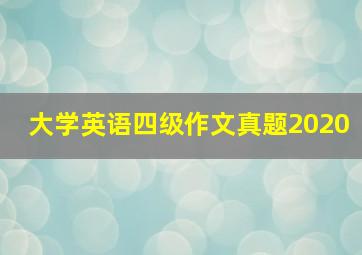 大学英语四级作文真题2020